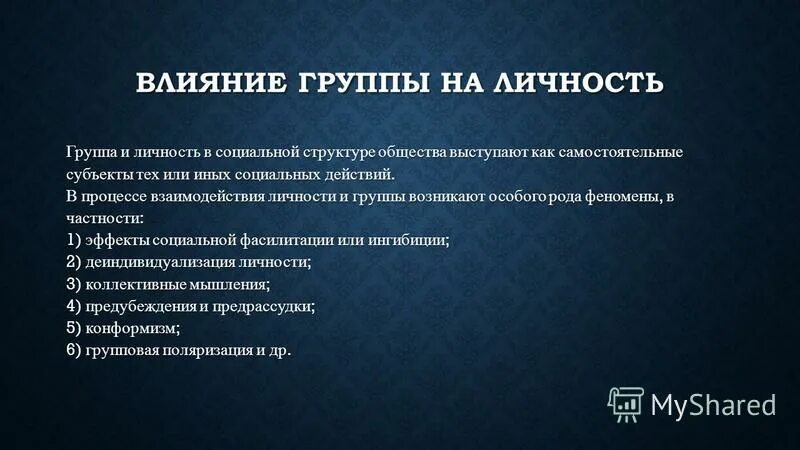 ВЛИЯНИЕ ГРУППЫ НА ЛИЧНОСТЬ

Группа и личность в социальной структуре общества выступают как самостоятельные субъекты тех или иных социальных действий.
В процессе взаимодействия личности и группы возникают особого рода феномены, в частности:
1) эффекты социальной фасилитации или ингибиции;
2) деиндивидуализация личности;
3) коллективные мышления;
4) предубеждения и предрассудки;
5) конформизм;
6) групповая поляризация и др.

MyShared